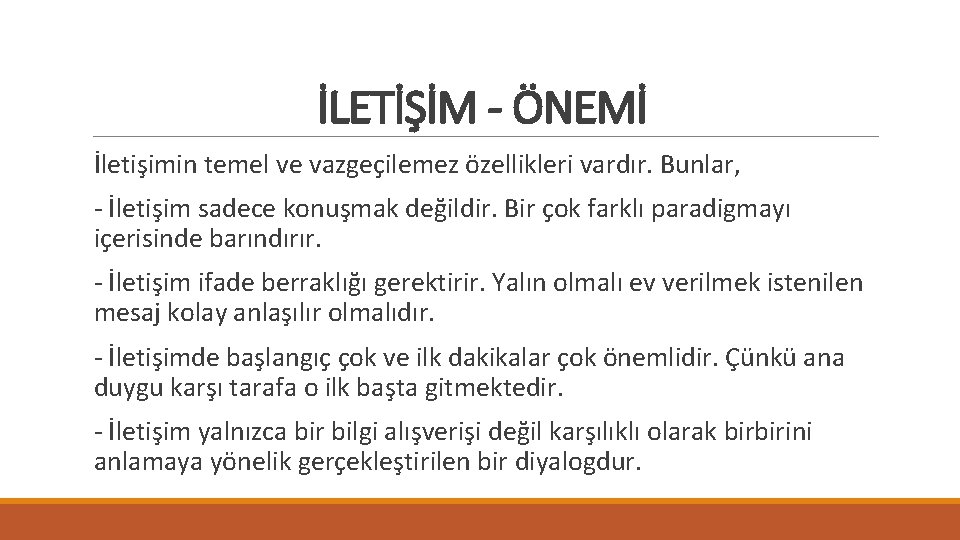 İLETİŞİM - ÖNEMİ

İletişimin temel ve vazgeçilemez özellikleri vardır. Bunlar,

- İletişim sadece konuşmak değildir. Bir çok farklı paradigmayı içerisinde barındırır.

- İletişim ifade berraklığı gerektirir. Yalın olmalı ev verilmek istenilen mesaj kolay anlaşılır olmalıdır.

- İletişimde başlangıç çok ve ilk dakikalar çok önemlidir. Çünkü ana duygu karşı tarafa o ilk başta gitmektedir.

- İletişim yalnızca bir bilgi alışverişi değil karşılıklı olarak birbirini anlamaya yönelik gerçekleştirilen bir diyalogdur.